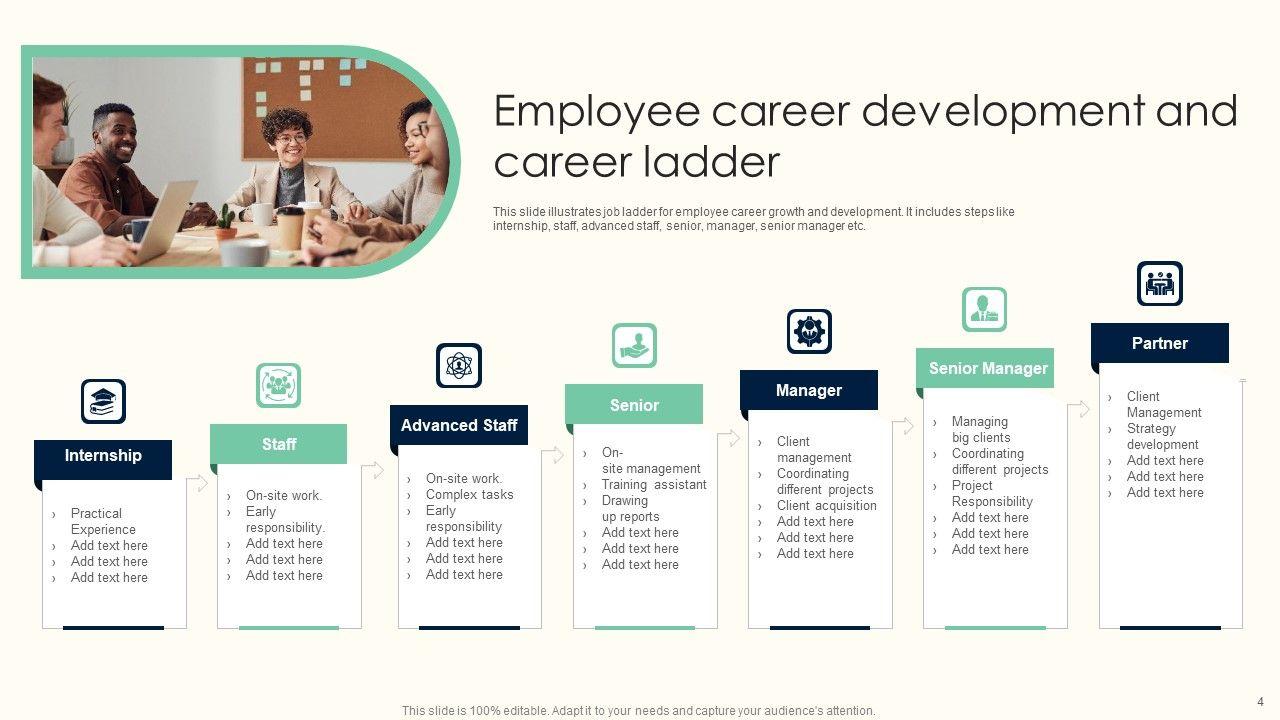 Employee career development and career ladder

This slide illustrates job ladder for employee career growth and development. It includes steps like internship, staff, advanced staff, senior, manager, senior manager etc.

Internship
› Practical Experience
› Add text here
› Add text here
› Add text here

Staff
› On-site work.
› Early responsibility.
› Add text here
› Add text here
› Add text here

Advanced Staff
› On-site work.
› Complex tasks
› Early responsibility
› Add text here
› Add text here
› Add text here

Senior
› On-site management
› Training assistant
› Drawing up reports
› Add text here
› Add text here
› Add text here

Manager
› Client management
› Coordinating different projects
› Client acquisition
› Add text here
› Add text here
› Add text here

Senior Manager
› Managing big clients
› Coordinating different projects
› Project Responsibility
› Add text here
› Add text here
› Add text here

Partner
› Client Management
› Strategy development
› Add text here
› Add text here
› Add text here

This slide is 100% editable. Adapt it to your needs and capture your audience's attention.

4